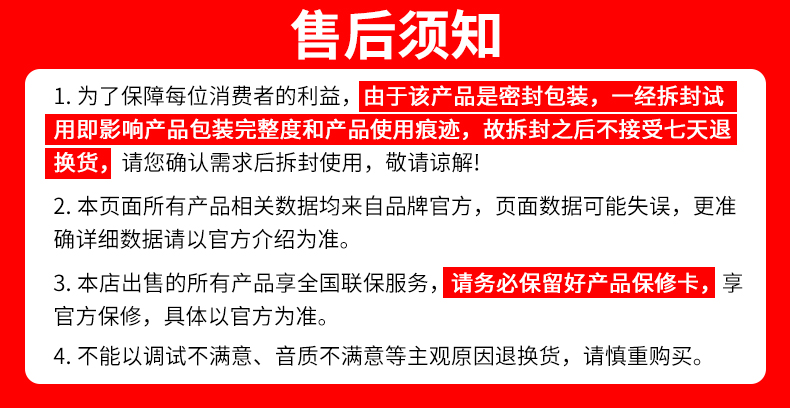 售后须知

1.为了保障每位消费者的利益，由于该产品是密封包装，一经拆封试用即影响产品包装完整度和产品使用痕迹，故拆封之后不接受七天退换货，请您确认需求后拆封使用，敬请谅解!

2.本页面所有产品相关数据均来自品牌官方，页面数据可能失误，更准确详细数据请以官方介绍为准。

3.本店出售的所有产品享全国联保服务，请务必保留好产品保修卡，享官方保修，具体以官方为准。

4.不能以调试不满意、音质不满意等主观原因退换货，请慎重购买。